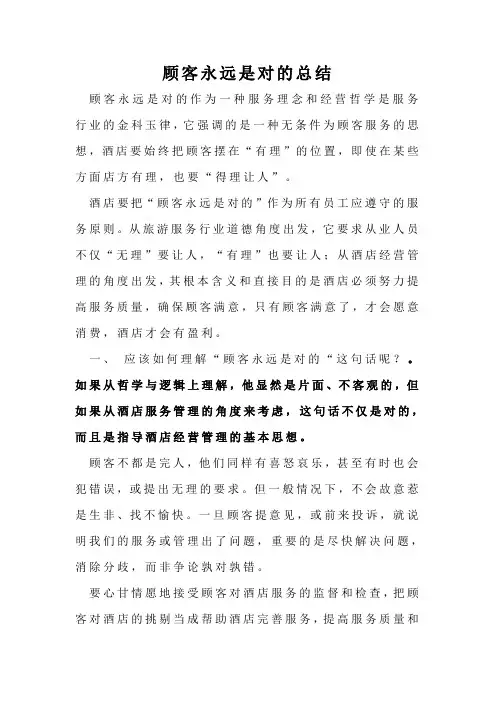 顾客永远是对的总结

顾客永远是对的作为一种服务理念和经营哲学是服务行业的金科玉律，它强调的是一种无条件为顾客服务的思想，酒店要始终把顾客摆在“有理”的位置，即使在某些方面店方有理，也要“得理让人”。

酒店要把“顾客永远是对的”作为所有员工应遵守的服务原则。从旅游服务行业道德角度出发，它要求从业人员不仅“无理”要让人，“有理”也要让人；从酒店经营管理的角度出发，其根本含义和直接目的是酒店必须努力提高服务质量，确保顾客满意，只有顾客满意了，才会愿意消费，酒店才会有盈利。

一、 应该如何理解“顾客永远是对的“这句话呢？。如果从哲学与逻辑上理解，他显然是片面、不客观的，但如果从酒店服务管理的角度来考虑，这句话不仅是对的，而且是指导酒店经营管理的基本思想。

顾客不都是完人，他们同样有喜怒哀乐，甚至有时也会犯错误，或提出无理的要求。但一般情况下，不会故意惹是生非、找不愉快。一旦顾客提意见，或前来投诉，就说明我们的服务或管理出了问题，重要的是尽快解决问题，消除分歧，而非争论孰对孰错。

要心甘情愿地接受顾客对酒店服务的监督和检查，把顾客对酒店的挑剔当成帮助酒店完善服务，提高服务质量和